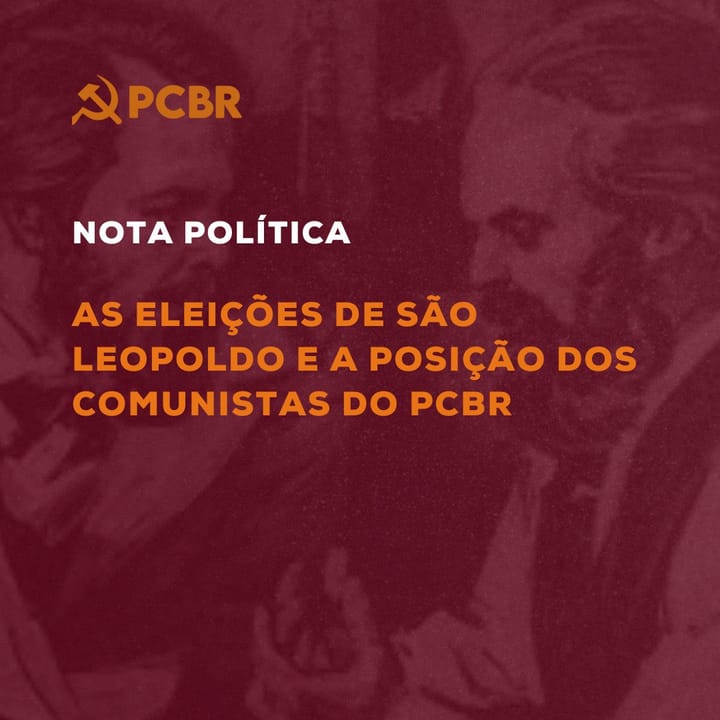 PCBR

NOTA POLÍTICA

AS ELEIÇÕES DE SÃO LEOPOLDO E A POSIÇÃO DOS COMUNISTAS DO PCBR